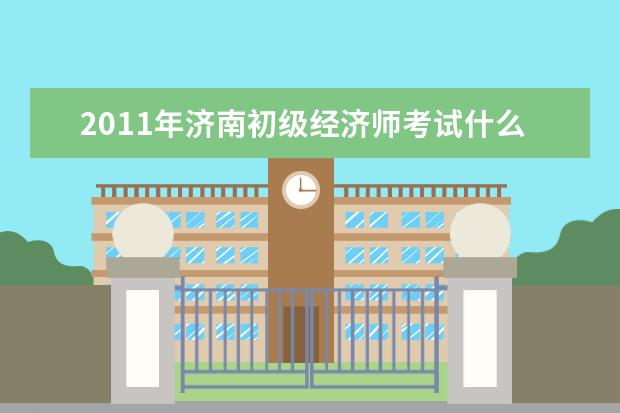 2011年济南初级经济师考试什么